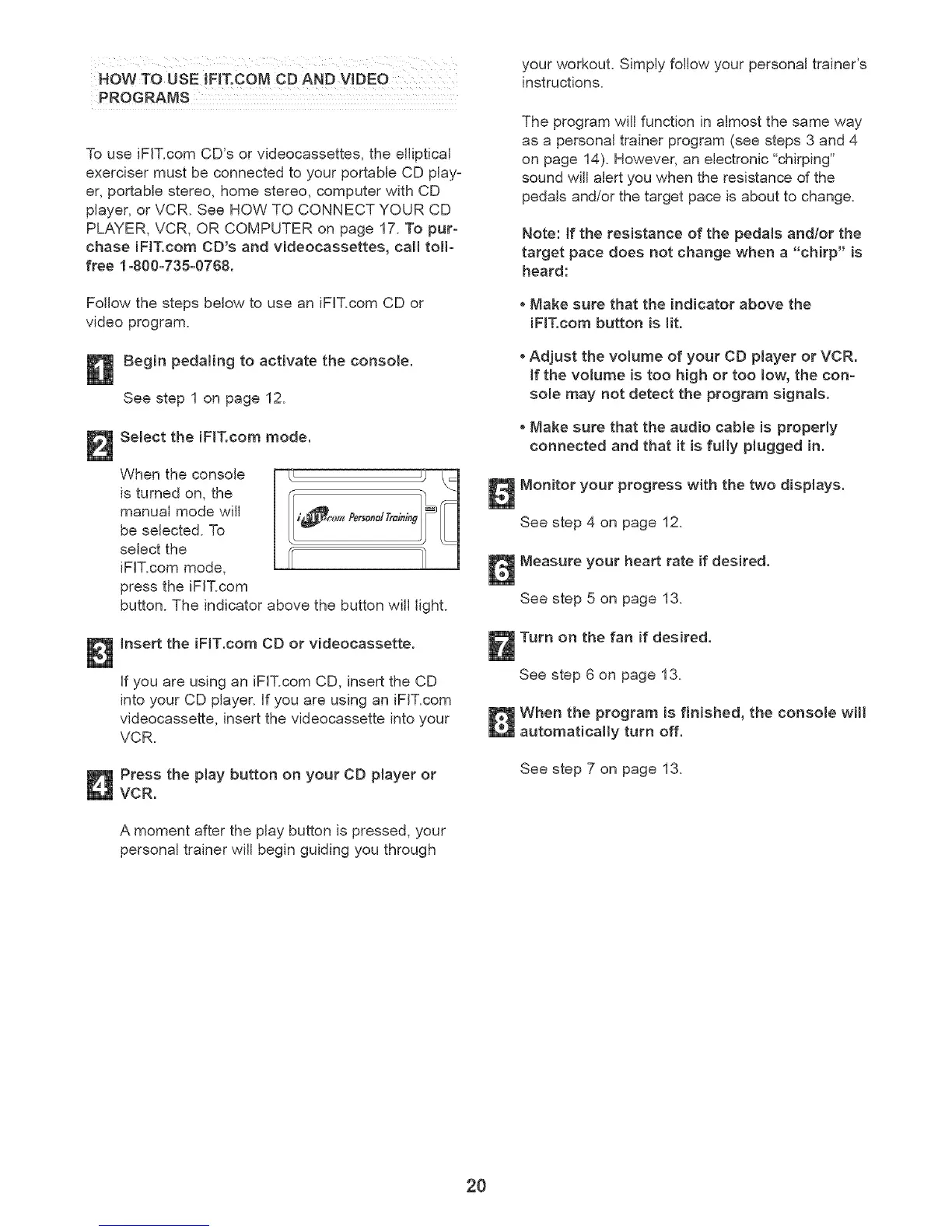 HOW TO USE IFIT.COM CD AND VIDEO PROGRAMS

To use iFIT.com CD's or videocassettes, the elliptical exerciser must be connected to your portable CD player, portable stereo, home stereo, computer with CD player, or VCR. See HOW TO CONNECT YOUR CD PLAYER, VCR, OR COMPUTER on page 17. To purchase iFIT.com CD's and videocassettes, call toll-free 1-800-735-0768.

Follow the steps below to use an iFIT.com CD or video program.

1 Begin pedaling to activate the console.

See step 1 on page 12.

2 Select the iFIT.com mode.

When the console is turned on, the manual mode will be selected. To select the iFIT.com mode, press the iFIT.com button. The indicator above the button will light.

iFIT.com Personal Training

3 Insert the iFIT.com CD or videocassette.

If you are using an iFIT.com CD, insert the CD into your CD player. If you are using an iFIT.com videocassette, insert the videocassette into your VCR.

4 Press the play button on your CD player or VCR.

A moment after the play button is pressed, your personal trainer will begin guiding you through your workout. Simply follow your personal trainer's instructions.

The program will function in almost the same way as a personal trainer program (see steps 3 and 4 on page 14). However, an electronic "chirping" sound will alert you when the resistance of the pedals and/or the target pace is about to change.

Note: If the resistance of the pedals and/or the target pace does not change when a "chirp" is heard:

• Make sure that the indicator above the iFIT.com button is lit.

• Adjust the volume of your CD player or VCR. If the volume is too high or too low, the console may not detect the program signals.

• Make sure that the audio cable is properly connected and that it is fully plugged in.

5 Monitor your progress with the two displays.

See step 4 on page 12.

6 Measure your heart rate if desired.

See step 5 on page 13.

7 Turn on the fan if desired.

See step 6 on page 13.

8 When the program is finished, the console will automatically turn off.

See step 7 on page 13.

20